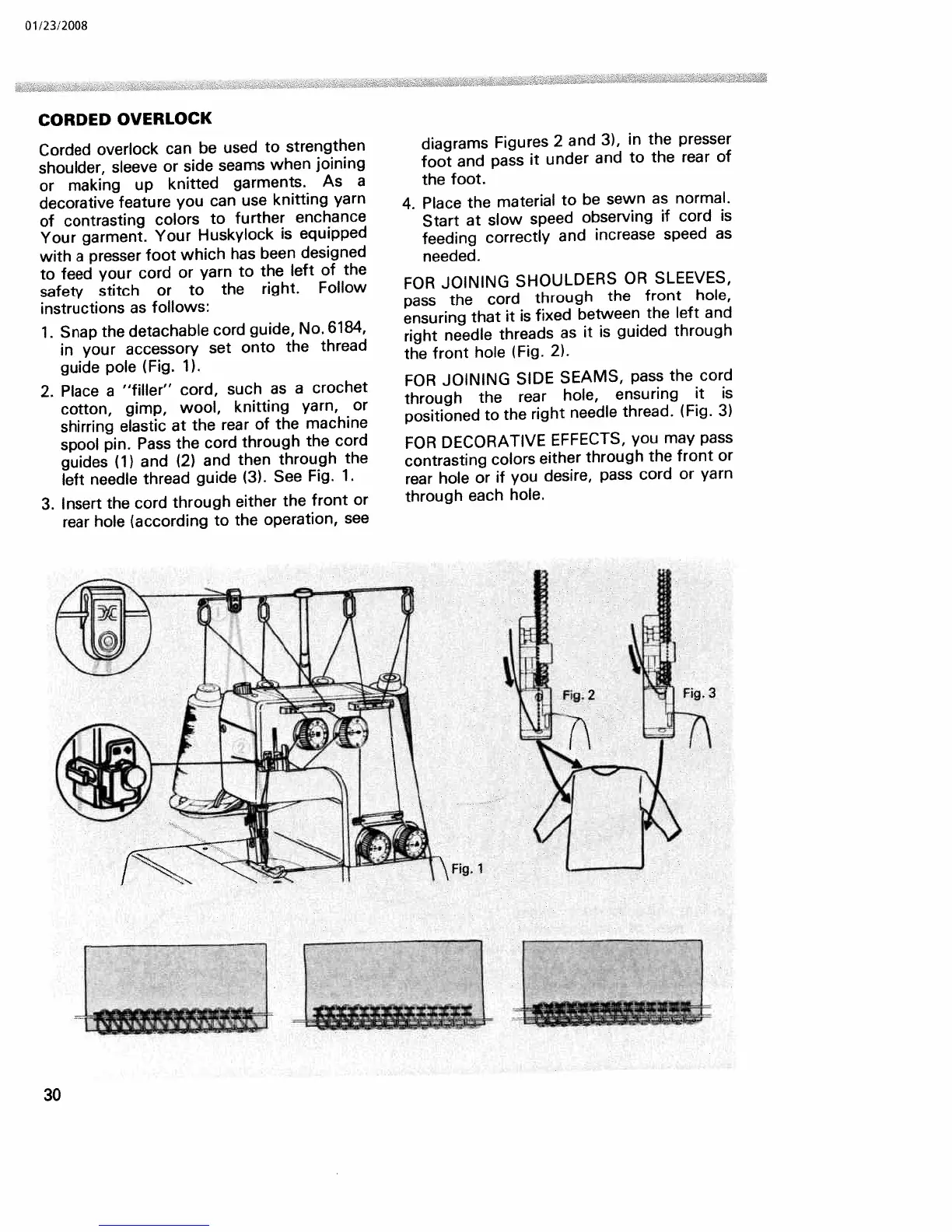 01/23/2008

CORDED OVERLOCK

Corded overlock can be used to strengthen shoulder, sleeve or side seams when joining or making up knitted garments. As a decorative feature you can use knitting yarn of contrasting colors to further enchance Your garment. Your Huskylock is equipped with a presser foot which has been designed to feed your cord or yarn to the left of the safety stitch or to the right. Follow instructions as follows:

1. Snap the detachable cord guide, No. 6184, in your accessory set onto the thread guide pole (Fig. 1).

2. Place a "filler" cord, such as a crochet cotton, gimp, wool, knitting yarn, or shirring elastic at the rear of the machine spool pin. Pass the cord through the cord guides (1) and (2) and then through the left needle thread guide (3). See Fig. 1.

3. Insert the cord through either the front or rear hole (according to the operation, see diagrams Figures 2 and 3), in the presser foot and pass it under and to the rear of the foot.

4. Place the material to be sewn as normal. Start at slow speed observing if cord is feeding correctly and increase speed as needed.

FOR JOINING SHOULDERS OR SLEEVES, pass the cord through the front hole, ensuring that it is fixed between the left and right needle threads as it is guided through the front hole (Fig. 2).

FOR JOINING SIDE SEAMS, pass the cord through the rear hole, ensuring it is positioned to the right needle thread. (Fig. 3)

FOR DECORATIVE EFFECTS, you may pass contrasting colors either through the front or rear hole or if you desire, pass cord or yarn through each hole.

Fig. 2

Fig. 3

Fig. 1

30